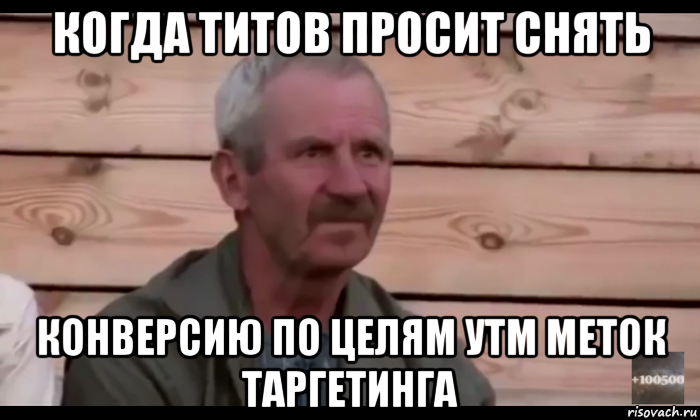 КОГДА ТИТОВ ПРОСИТ СНЯТЬ

КОНВЕРСИЮ ПО ЦЕЛЯМ УТМ МЕТОК ТАРГЕТИНГА

+100500

risovach.ru